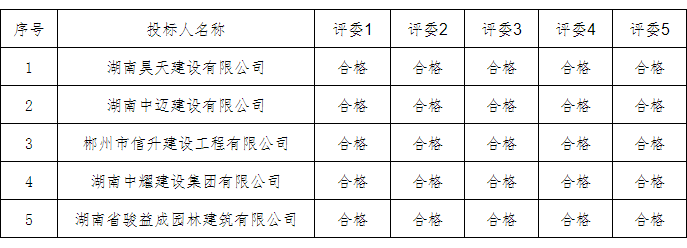 | 序号 | 投标人名称 | 评委1 | 评委2 | 评委3 | 评委4 | 评委5 |
|---|---|---|---|---|---|---|
| 1 | 湖南昊天建设有限公司 | 合格 | 合格 | 合格 | 合格 | 合格 |
| 2 | 湖南中迈建设有限公司 | 合格 | 合格 | 合格 | 合格 | 合格 |
| 3 | 郴州市信升建设工程有限公司 | 合格 | 合格 | 合格 | 合格 | 合格 |
| 4 | 湖南中耀建设集团有限公司 | 合格 | 合格 | 合格 | 合格 | 合格 |
| 5 | 湖南省骏益成园林建筑有限公司 | 合格 | 合格 | 合格 | 合格 | 合格 |